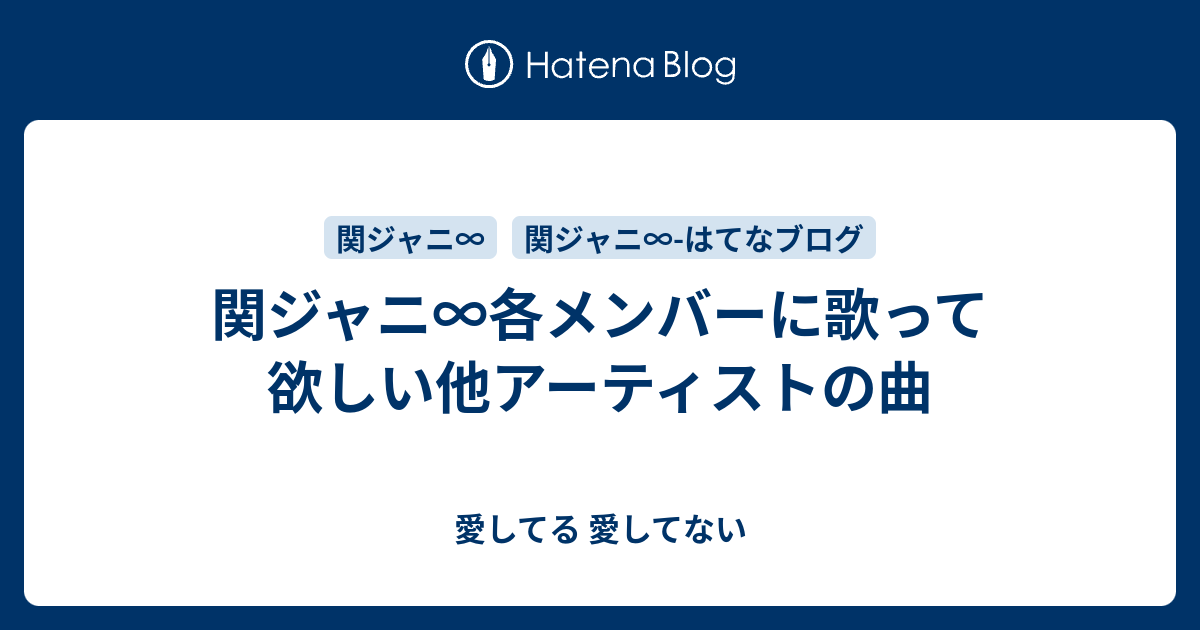 Hatena Blog

関ジャニ∞ 関ジャニ∞-はてなブログ

関ジャニ∞各メンバーに歌って欲しい他アーティストの曲

愛してる 愛してない